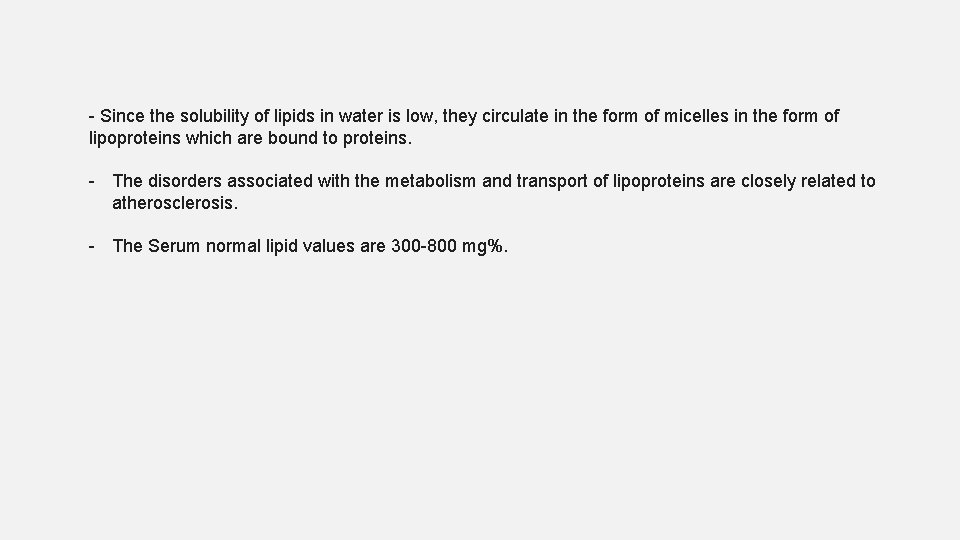 - Since the solubility of lipids in water is low, they circulate in the form of micelles in the form of lipoproteins which are bound to proteins.

- The disorders associated with the metabolism and transport of lipoproteins are closely related to atherosclerosis.

- The Serum normal lipid values are 300-800 mg%.